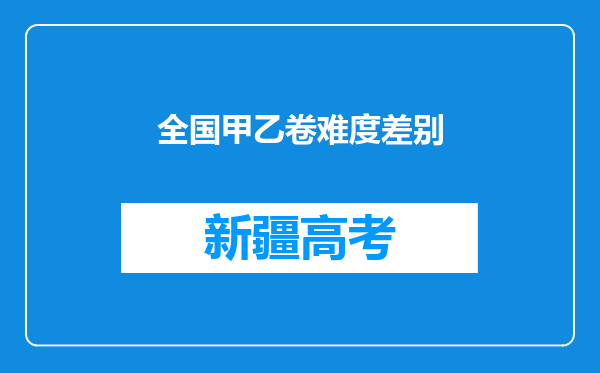 全国甲乙卷难度差别

新疆高考